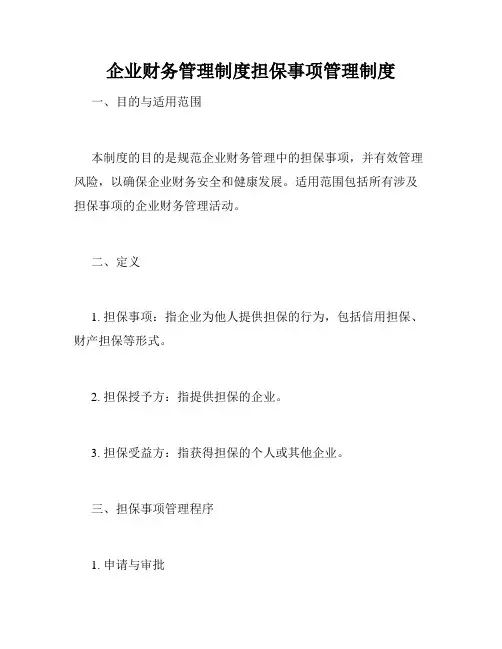 企业财务管理制度担保事项管理制度

一、目的与适用范围

本制度的目的是规范企业财务管理中的担保事项，并有效管理风险，以确保企业财务安全和健康发展。适用范围包括所有涉及担保事项的企业财务管理活动。

二、定义

1. 担保事项：指企业为他人提供担保的行为，包括信用担保、财产担保等形式。

2. 担保授予方：指提供担保的企业。

3. 担保受益方：指获得担保的个人或其他企业。

三、担保事项管理程序

1. 申请与审批